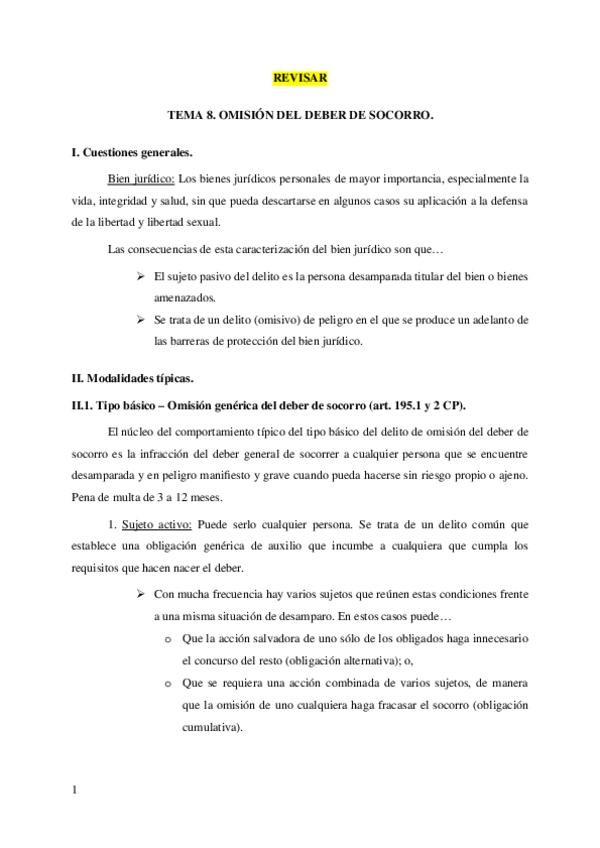 REVISAR

TEMA 8. OMISIÓN DEL DEBER DE SOCORRO.

I. Cuestiones generales.

Bien jurídico: Los bienes jurídicos personales de mayor importancia, especialmente la vida, integridad y salud, sin que pueda descartarse en algunos casos su aplicación a la defensa de la libertad y libertad sexual.

Las consecuencias de esta caracterización del bien jurídico son que…

➢ El sujeto pasivo del delito es la persona desamparada titular del bien o bienes amenazados.

➢ Se trata de un delito (omisivo) de peligro en el que se produce un adelanto de las barreras de protección del bien jurídico.

II. Modalidades típicas.

II.1. Tipo básico – Omisión genérica del deber de socorro (art. 195.1 y 2 CP).

El núcleo del comportamiento típico del tipo básico del delito de omisión del deber de socorro es la infracción del deber general de socorrer a cualquier persona que se encuentre desamparada y en peligro manifiesto y grave cuando pueda hacerse sin riesgo propio o ajeno. Pena de multa de 3 a 12 meses.

1. Sujeto activo: Puede serlo cualquier persona. Se trata de un delito común que establece una obligación genérica de auxilio que incumbe a cualquiera que cumpla los requisitos que hacen nacer el deber.

➢ Con mucha frecuencia hay varios sujetos que reúnen estas condiciones frente a una misma situación de desamparo. En estos casos puede…

o Que la acción salvadora de uno sólo de los obligados haga innecesario el concurso del resto (obligación alternativa); o,

o Que se requiera una acción combinada de varios sujetos, de manera que la omisión de uno cualquiera haga fracasar el socorro (obligación cumulativa).

1